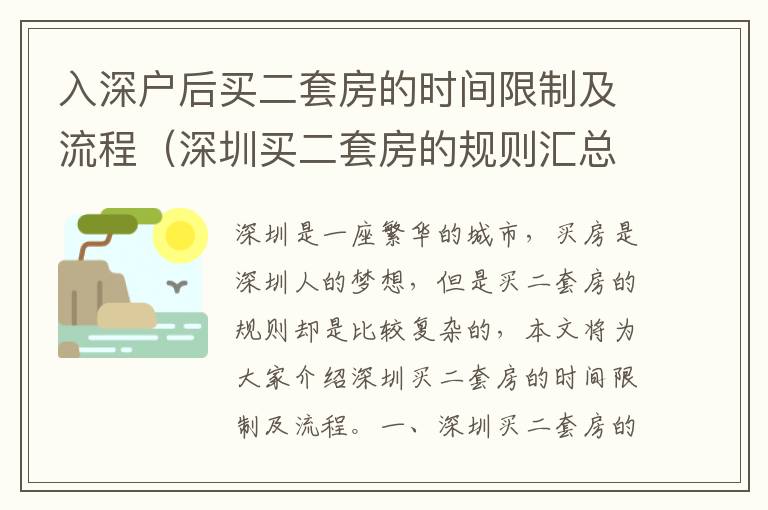 入深户后买二套房的时间限制及流程（深圳买二套房的规则汇总

深圳是一座繁华的城市，买房是深圳人的梦想，但是买二套房的规则却是比较复杂的，本文将为大家介绍深圳买二套房的时间限制及流程。一、深圳买二套房的